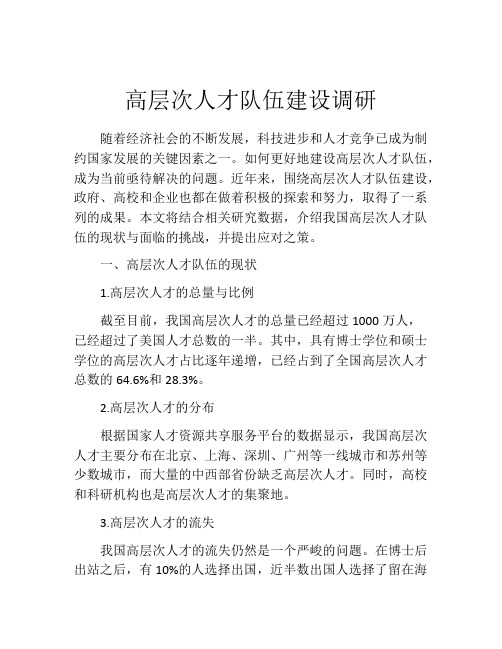 高层次人才队伍建设调研

随着经济社会的不断发展，科技进步和人才竞争已成为制约国家发展的关键因素之一。如何更好地建设高层次人才队伍，成为当前亟待解决的问题。近年来，围绕高层次人才队伍建设，政府、高校和企业也都在做着积极的探索和努力，取得了一系列的成果。本文将结合相关研究数据，介绍我国高层次人才队伍的现状与面临的挑战，并提出应对之策。

一、高层次人才队伍的现状

1.高层次人才的总量与比例

截至目前，我国高层次人才的总量已经超过 1000 万人，已经超过了美国人才总数的一半。其中，具有博士学位和硕士学位的高层次人才占比逐年递增，已经占到了全国高层次人才总数的 64.6%和 28.3%。

2.高层次人才的分布

根据国家人才资源共享服务平台的数据显示，我国高层次人才主要分布在北京、上海、深圳、广州等一线城市和苏州等少数城市，而大量的中西部省份缺乏高层次人才。同时，高校和科研机构也是高层次人才的集聚地。

3.高层次人才的流失

我国高层次人才的流失仍然是一个严峻的问题。在博士后出站之后，有 10%的人选择出国，近半数出国人选择了留在海